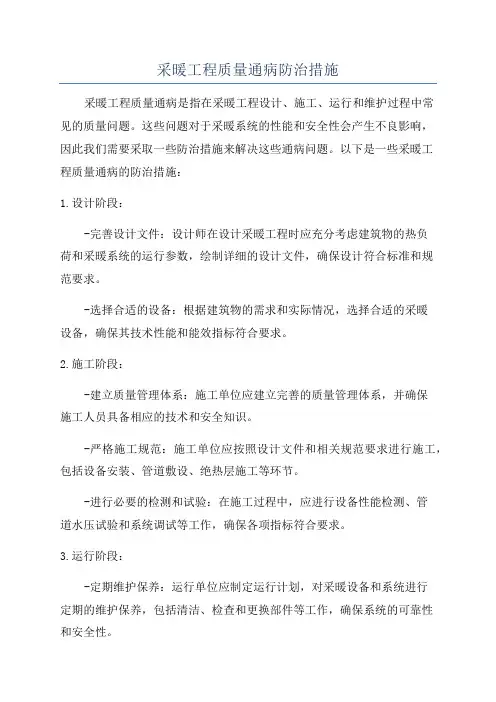 采暖工程质量通病防治措施

采暖工程质量通病是指在采暖工程设计、施工、运行和维护过程中常见的质量问题。这些问题对于采暖系统的性能和安全性会产生不良影响，因此我们需要采取一些防治措施来解决这些通病问题。以下是一些采暖工程质量通病的防治措施：

1. 设计阶段：

-完善设计文件：设计师在设计采暖工程时应充分考虑建筑物的热负荷和采暖系统的运行参数，绘制详细的设计文件，确保设计符合标准和规范要求。

-选择合适的设备：根据建筑物的需求和实际情况，选择合适的采暖设备，确保其技术性能和能效指标符合要求。

2. 施工阶段：

-建立质量管理体系：施工单位应建立完善的质量管理体系，并确保施工人员具备相应的技术和安全知识。

-严格施工规范：施工单位应按照设计文件和相关规范要求进行施工，包括设备安装、管道敷设、绝热层施工等环节。

-进行必要的检测和试验：在施工过程中，应进行设备性能检测、管道水压试验和系统调试等工作，确保各项指标符合要求。

3. 运行阶段：

-定期维护保养：运行单位应制定运行计划，对采暖设备和系统进行定期的维护保养，包括清洁、检查和更换部件等工作，确保系统的可靠性和安全性。